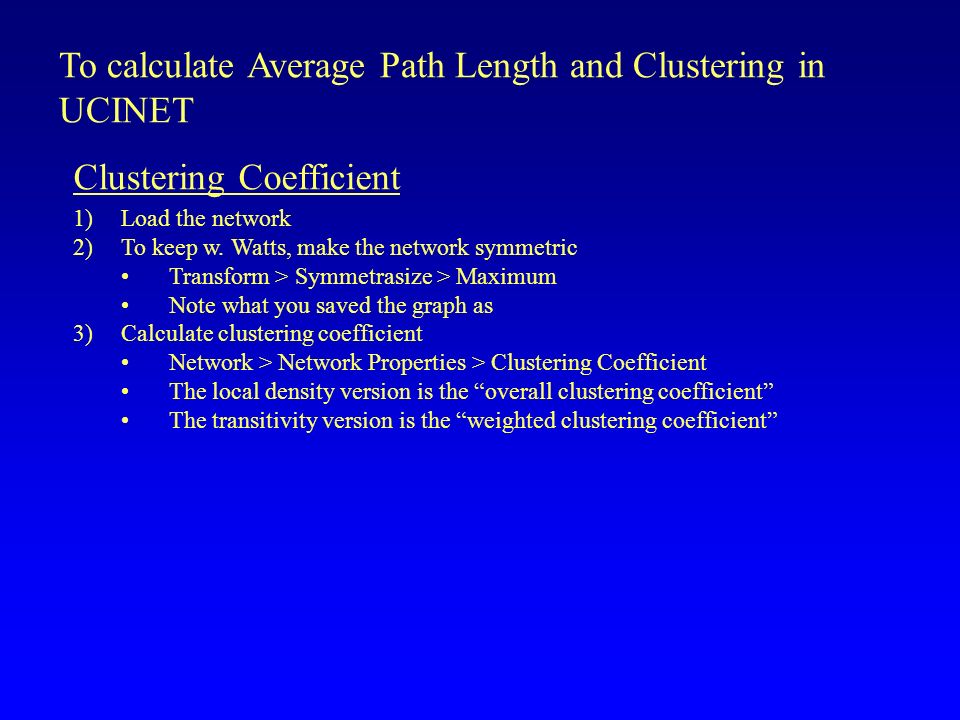 To calculate Average Path Length and Clustering in UCINET

Clustering Coefficient

1) Load the network
2) To keep w. Watts, make the network symmetric
• Transform > Symmetrasize > Maximum
• Note what you saved the graph as
3) Calculate clustering coefficient
• Network > Network Properties > Clustering Coefficient
• The local density version is the “overall clustering coefficient”
• The transitivity version is the “weighted clustering coefficient”